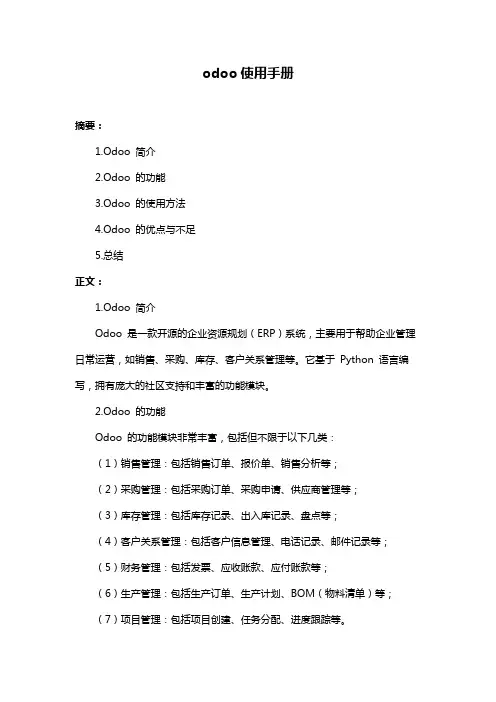 odoo 使用手册

摘要：

1.Odoo 简介

2.Odoo 的功能

3.Odoo 的使用方法

4.Odoo 的优点与不足

5.总结

正文：

1.Odoo 简介

Odoo 是一款开源的企业资源规划（ERP）系统，主要用于帮助企业管理日常运营，如销售、采购、库存、客户关系管理等。它基于 Python 语言编写，拥有庞大的社区支持和丰富的功能模块。

2.Odoo 的功能

Odoo 的功能模块非常丰富，包括但不限于以下几类：

（1）销售管理：包括销售订单、报价单、销售分析等；

（2）采购管理：包括采购订单、采购申请、供应商管理等；

（3）库存管理：包括库存记录、出入库记录、盘点等；

（4）客户关系管理：包括客户信息管理、电话记录、邮件记录等；

（5）财务管理：包括发票、应收账款、应付账款等；

（6）生产管理：包括生产订单、生产计划、BOM（物料清单）等；

（7）项目管理：包括项目创建、任务分配、进度跟踪等。